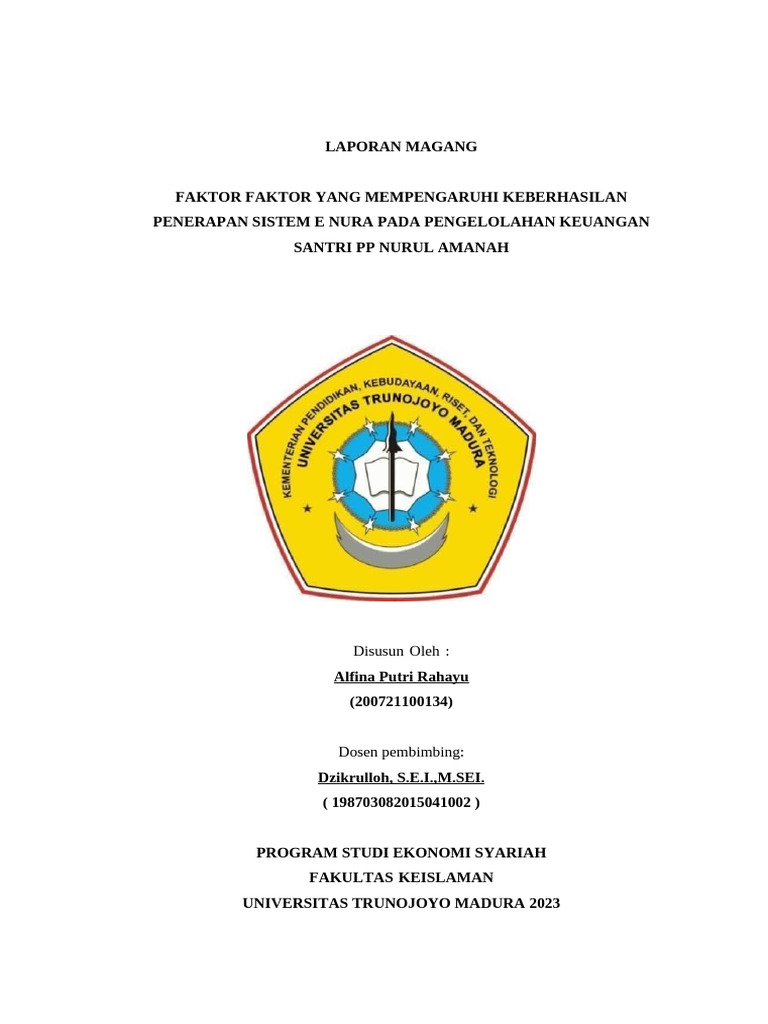 LAPORAN MAGANG

FAKTOR FAKTOR YANG MEMPENGARUHI KEBERHASILAN PENERAPAN SISTEM E NURA PADA PENGELOLAHAN KEUANGAN SANTRI PP NURUL AMANAH

KEMENTERIAN PENDIDIKAN, KEBUDAYAAN, RISET, DAN TEKNOLOGI
UNIVERSITAS TRUNOJOYO MADURA

Disusun Oleh :
Alfina Putri Rahayu
(200721100134)

Dosen pembimbing:
Dzikrulloh, S.E.I.,M.SEI.
( 198703082015041002 )

PROGRAM STUDI EKONOMI SYARIAH
FAKULTAS KEISLAMAN
UNIVERSITAS TRUNOJOYO MADURA 2023